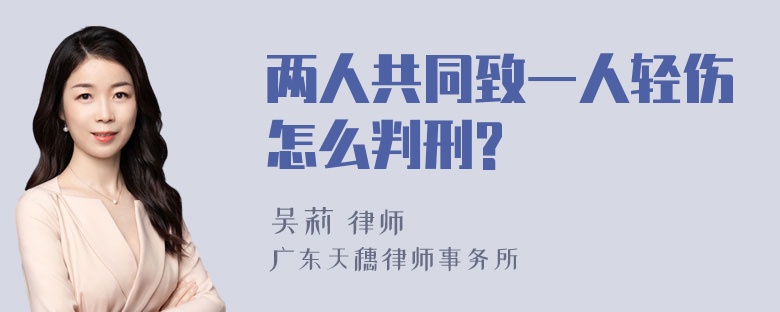 两人共同致一人轻伤怎么判刑?

吴莉 律师
广东天穗律师事务所